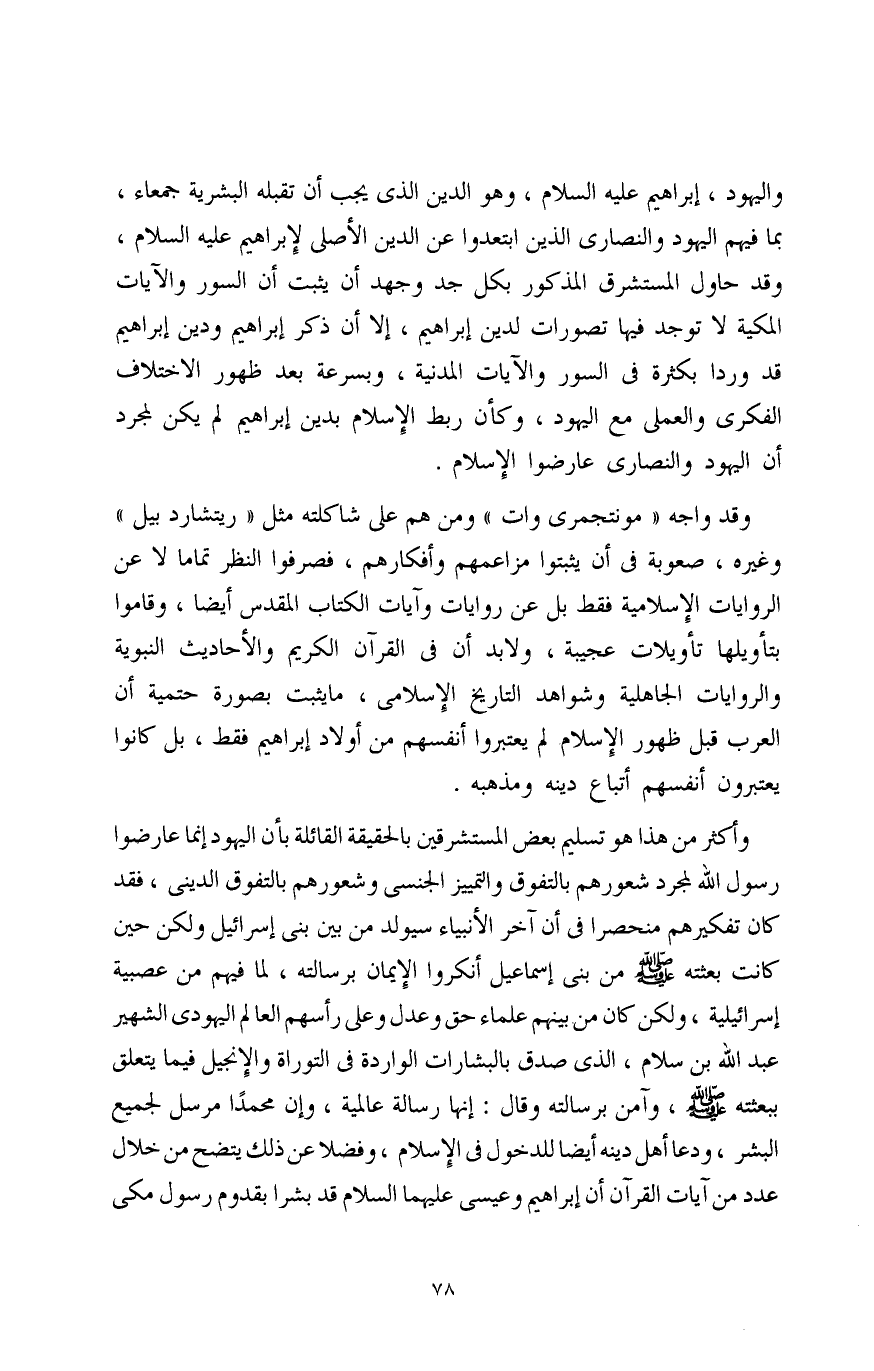 واليهود ، إبراهيم عليه السلام ، وهو الدين الذى يجب أن تقبله البشرية جمعاء ، بما فيهم اليهود والنصارى الذين ابتعدوا عن الدين الأصلى لإبراهيم عليه السلام ، وقد حاول المستشرق المذكور بكل جد وجهد أن يثبت أن السور والآيات المكية لا توجد فيها تصورات لدين إبراهيم ، إلا أن ذكر إبراهيم ودين إبراهيم قد وردا بكثرة فى السور والآيات المدنية ، وبسرعة بعد ظهور الاختلاف الفكرى والعملى مع اليهود ، وكأن ربط الإسلام بدين إبراهيم لم يكن لمجرد أن اليهود والنصارى عارضوا الإسلام .

وقد واجه « مونتجمرى وات » ومن هم على شاكلته مثل « ريتشارد بيل » وغيره ، صعوبة فى أن يثبتوا مزاعمهم وأفكارهم ، فصرفوا النظر تماما لا عن الروايات الإسلامية فقط بل عن روايات وآيات الكتاب المقدس أيضا ، وقاموا بتأويلها تأويلات عجيبة ، ولابد أن فى القرآن الكريم والأحاديث النبوية والروايات الجاهلية وشواهد التاريخ الإسلامى ، مايثبت بصورة حتمية أن العرب قبل ظهور الإسلام لم يعتبروا أنفسهم من أولاد إبراهيم فقط ، بل كانوا يعتبرون أنفسهم أتباع دينه ومذهبه .

وأكثر من هذا هو تسليم بعض المستشرقين بالحقيقة القائلة بأن اليهود إنما عارضوا رسول الله لمجرد شعورهم بالتفوق والتمييز الجنسى وشعورهم بالتفوق الدينى ، فقد كان تفكيرهم منحصرا فى أن آخر الأنبياء سيولد من بين بنى إسرائيل ولكن حين كانت بعثته ﷺ من بنى إسماعيل أنكروا الإيمان برسالته ، لما فيهم من عصبية إسرائيلية ، ولكن كان من بينهم علماء حق وعدل وعلى رأسهم العالم اليهودى الشهير عبد الله بن سلام ، الذى صدق بالبشارات الواردة فى التوراة والإنجيل فيما يتعلق ببعثته ﷺ ، وآمن برسالته وقال : إنها رسالة عالمية ، وإن محمدًا مرسل لجميع البشر ، ودعا أهل دينه أيضا للدخول فى الإسلام ، وفضلا عن ذلك يتضح من خلال عدد من آيات القرآن أن إبراهيم وعيسى عليهما السلام قد بشرا بقدوم رسول مكى

٧٨